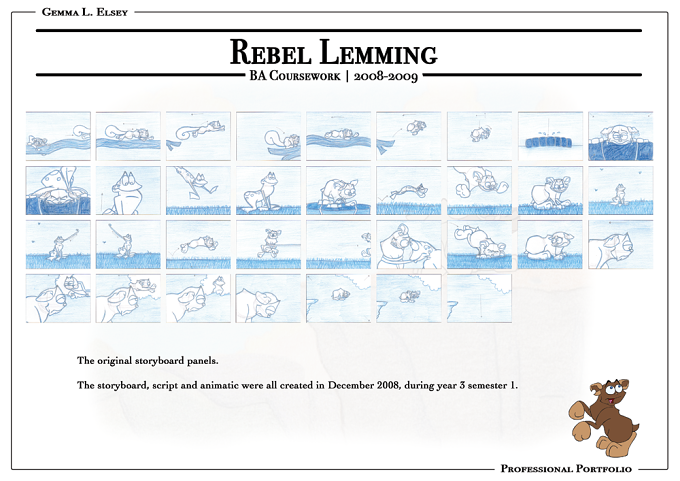 Gemma L. Elsey

Rebel Lemming

BA Coursework | 2008-2009

The original storyboard panels.

The storyboard, script and animatic were all created in December 2008, during year 3 semester 1.

Professional Portfolio